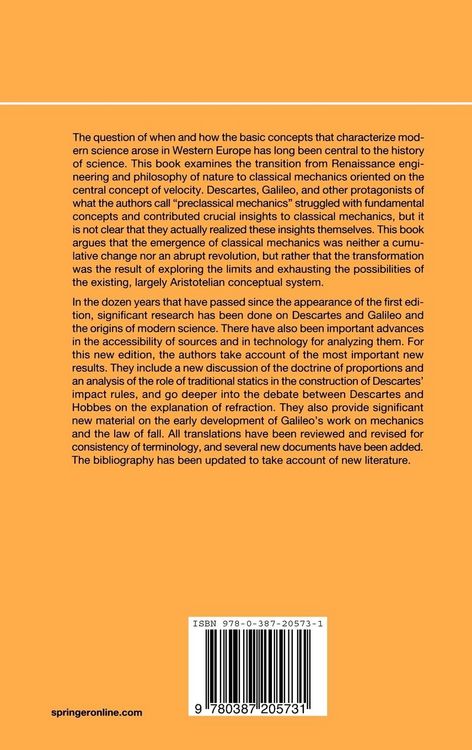 The question of when and how the basic concepts that characterize modern science arose in Western Europe has long been central to the history of science. This book examines the transition from Renaissance engineering and philosophy of nature to classical mechanics oriented on the central concept of velocity. Descartes, Galileo, and other protagonists of what the authors call "preclassical mechanics" struggled with fundamental concepts and contributed crucial insights to classical mechanics, but it is not clear that they actually realized these insights themselves. This book argues that the emergence of classical mechanics was neither a cumulative change nor an abrupt revolution, but rather that the transformation was the result of exploring the limits and exhausting the possibilities of the existing, largely Aristotelian conceptual system.

In the dozen years that have passed since the appearance of the first edition, significant research has been done on Descartes and Galileo and the origins of modern science. There have also been important advances in the accessibility of sources and in technology for analyzing them. For this new edition, the authors take account of the most important new results. They include a new discussion of the doctrine of proportions and an analysis of the role of traditional statics in the construction of Descartes' impact rules, and go deeper into the debate between Descartes and Hobbes on the explanation of refraction. They also provide significant new material on the early development of Galileo's work on mechanics and the law of fall. All translations have been reviewed and revised for consistency of terminology, and several new documents have been added. The bibliography has been updated to take account of new literature.

ISBN 978-0-387-20573-1

9 780387 205731

springeronline.com